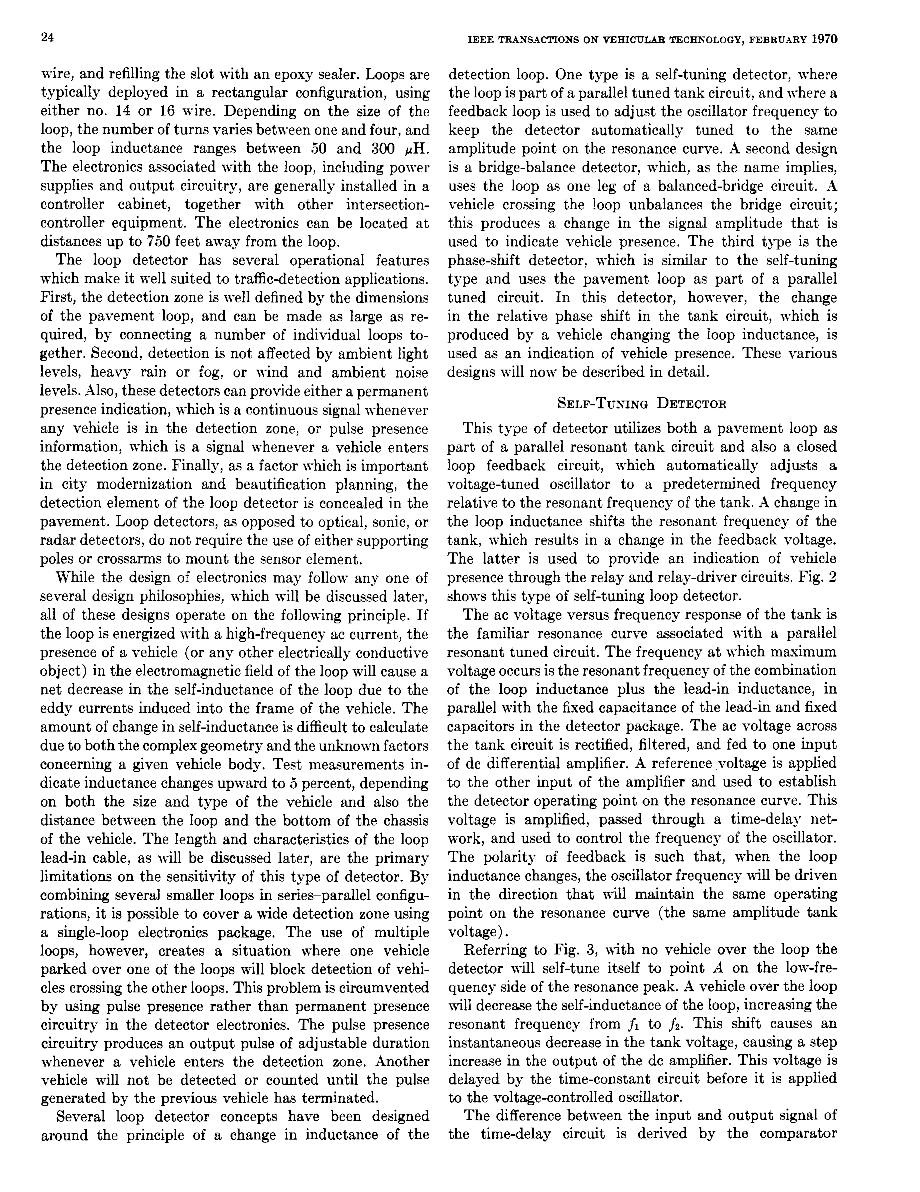 24

IEEE TRANSACTIONS ON VEHICULAR TECHNOLOGY, FEBRUARY 1970

wire, and refilling the slot with an epoxy sealer. Loops are typically deployed in a rectangular configuration, using either no. 14 or 16 wire. Depending on the size of the loop, the number of turns varies between one and four, and the loop inductance ranges between 50 and 300 $\mu$H. The electronics associated with the loop, including power supplies and output circuitry, are generally installed in a controller cabinet, together with other intersection-controller equipment. The electronics can be located at distances up to 750 feet away from the loop.

The loop detector has several operational features which make it well suited to traffic-detection applications. First, the detection zone is well defined by the dimensions of the pavement loop, and can be made as large as required, by connecting a number of individual loops together. Second, detection is not affected by ambient light levels, heavy rain or fog, or wind and ambient noise levels. Also, these detectors can provide either a permanent presence indication, which is a continuous signal whenever any vehicle is in the detection zone, or pulse presence information, which is a signal whenever a vehicle enters the detection zone. Finally, as a factor which is important in city modernization and beautification planning, the detection element of the loop detector is concealed in the pavement. Loop detectors, as opposed to optical, sonic, or radar detectors, do not require the use of either supporting poles or crossarms to mount the sensor element.

While the design of electronics may follow any one of several design philosophies, which will be discussed later, all of these designs operate on the following principle. If the loop is energized with a high-frequency ac current, the presence of a vehicle (or any other electrically conductive object) in the electromagnetic field of the loop will cause a net decrease in the self-inductance of the loop due to the eddy currents induced into the frame of the vehicle. The amount of change in self-inductance is difficult to calculate due to both the complex geometry and the unknown factors concerning a given vehicle body. Test measurements indicate inductance changes upward to 5 percent, depending on both the size and type of the vehicle and also the distance between the loop and the bottom of the chassis of the vehicle. The length and characteristics of the loop lead-in cable, as will be discussed later, are the primary limitations on the sensitivity of this type of detector. By combining several smaller loops in series–parallel configurations, it is possible to cover a wide detection zone using a single-loop electronics package. The use of multiple loops, however, creates a situation where one vehicle parked over one of the loops will block detection of vehicles crossing the other loops. This problem is circumvented by using pulse presence rather than permanent presence circuitry in the detector electronics. The pulse presence circuitry produces an output pulse of adjustable duration whenever a vehicle enters the detection zone. Another vehicle will not be detected or counted until the pulse generated by the previous vehicle has terminated.

Several loop detector concepts have been designed around the principle of a change in inductance of the detection loop. One type is a self-tuning detector, where the loop is part of a parallel tuned tank circuit, and where a feedback loop is used to adjust the oscillator frequency to keep the detector automatically tuned to the same amplitude point on the resonance curve. A second design is a bridge-balance detector, which, as the name implies, uses the loop as one leg of a balanced-bridge circuit. A vehicle crossing the loop unbalances the bridge circuit; this produces a change in the signal amplitude that is used to indicate vehicle presence. The third type is the phase-shift detector, which is similar to the self-tuning type and uses the pavement loop as part of a parallel tuned circuit. In this detector, however, the change in the relative phase shift in the tank circuit, which is produced by a vehicle changing the loop inductance, is used as an indication of vehicle presence. These various designs will now be described in detail.

SELF-TUNING DETECTOR

This type of detector utilizes both a pavement loop as part of a parallel resonant tank circuit and also a closed loop feedback circuit, which automatically adjusts a voltage-tuned oscillator to a predetermined frequency relative to the resonant frequency of the tank. A change in the loop inductance shifts the resonant frequency of the tank, which results in a change in the feedback voltage. The latter is used to provide an indication of vehicle presence through the relay and relay-driver circuits. Fig. 2 shows this type of self-tuning loop detector.

The ac voltage versus frequency response of the tank is the familiar resonance curve associated with a parallel resonant tuned circuit. The frequency at which maximum voltage occurs is the resonant frequency of the combination of the loop inductance plus the lead-in inductance, in parallel with the fixed capacitance of the lead-in and fixed capacitors in the detector package. The ac voltage across the tank circuit is rectified, filtered, and fed to one input of dc differential amplifier. A reference voltage is applied to the other input of the amplifier and used to establish the detector operating point on the resonance curve. This voltage is amplified, passed through a time-delay network, and used to control the frequency of the oscillator. The polarity of feedback is such that, when the loop inductance changes, the oscillator frequency will be driven in the direction that will maintain the same operating point on the resonance curve (the same amplitude tank voltage).

Referring to Fig. 3, with no vehicle over the loop the detector will self-tune itself to point $A$ on the low-frequency side of the resonance peak. A vehicle over the loop will decrease the self-inductance of the loop, increasing the resonant frequency from $f_1$ to $f_2$. This shift causes an instantaneous decrease in the tank voltage, causing a step increase in the output of the dc amplifier. This voltage is delayed by the time-constant circuit before it is applied to the voltage-controlled oscillator.

The difference between the input and output signal of the time-delay circuit is derived by the comparator